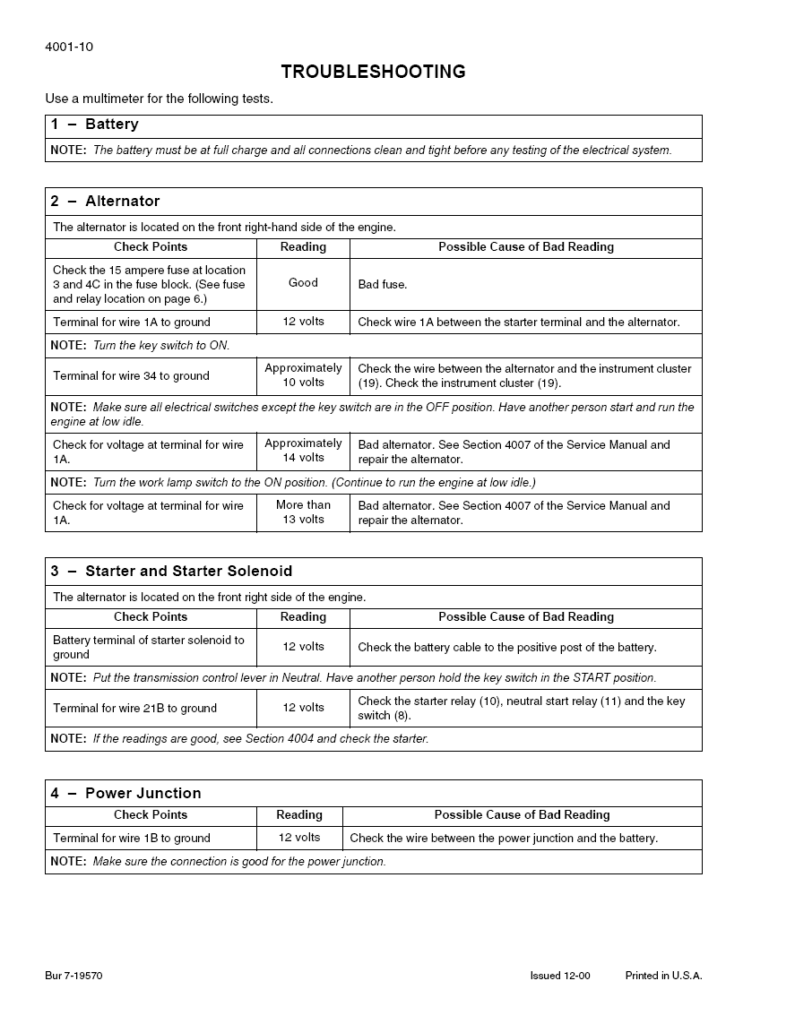 4001-10

TROUBLESHOOTING

Use a multimeter for the following tests.

1 – Battery

NOTE: The battery must be at full charge and all connections clean and tight before any testing of the electrical system.

2 – Alternator

The alternator is located on the front right-hand side of the engine.

| Check Points | Reading | Possible Cause of Bad Reading |
|---|---|---|
| Check the 15 ampere fuse at location 3 and 4C in the fuse block. (See fuse and relay location on page 6.) | Good | Bad fuse. |
| Terminal for wire 1A to ground | 12 volts | Check wire 1A between the starter terminal and the alternator. |
| NOTE: Turn the key switch to ON. | | |
| Terminal for wire 34 to ground | Approximately 10 volts | Check the wire between the alternator and the instrument cluster (19). Check the instrument cluster (19). |
| NOTE: Make sure all electrical switches except the key switch are in the OFF position. Have another person start and run the engine at low idle. | | |
| Check for voltage at terminal for wire 1A. | Approximately 14 volts | Bad alternator. See Section 4007 of the Service Manual and repair the alternator. |
| NOTE: Turn the work lamp switch to the ON position. (Continue to run the engine at low idle.) | | |
| Check for voltage at terminal for wire 1A. | More than 13 volts | Bad alternator. See Section 4007 of the Service Manual and repair the alternator. |

3 – Starter and Starter Solenoid

The alternator is located on the front right side of the engine.

| Check Points | Reading | Possible Cause of Bad Reading |
|---|---|---|
| Battery terminal of starter solenoid to ground | 12 volts | Check the battery cable to the positive post of the battery. |
| NOTE: Put the transmission control lever in Neutral. Have another person hold the key switch in the START position. | | |
| Terminal for wire 21B to ground | 12 volts | Check the starter relay (10), neutral start relay (11) and the key switch (8). |
| NOTE: If the readings are good, see Section 4004 and check the starter. | | |

4 – Power Junction

| Check Points | Reading | Possible Cause of Bad Reading |
|---|---|---|
| Terminal for wire 1B to ground | 12 volts | Check the wire between the power junction and the battery. |
| NOTE: Make sure the connection is good for the power junction. | | |

Bur 7-19570 Issued 12-00 Printed in U.S.A.